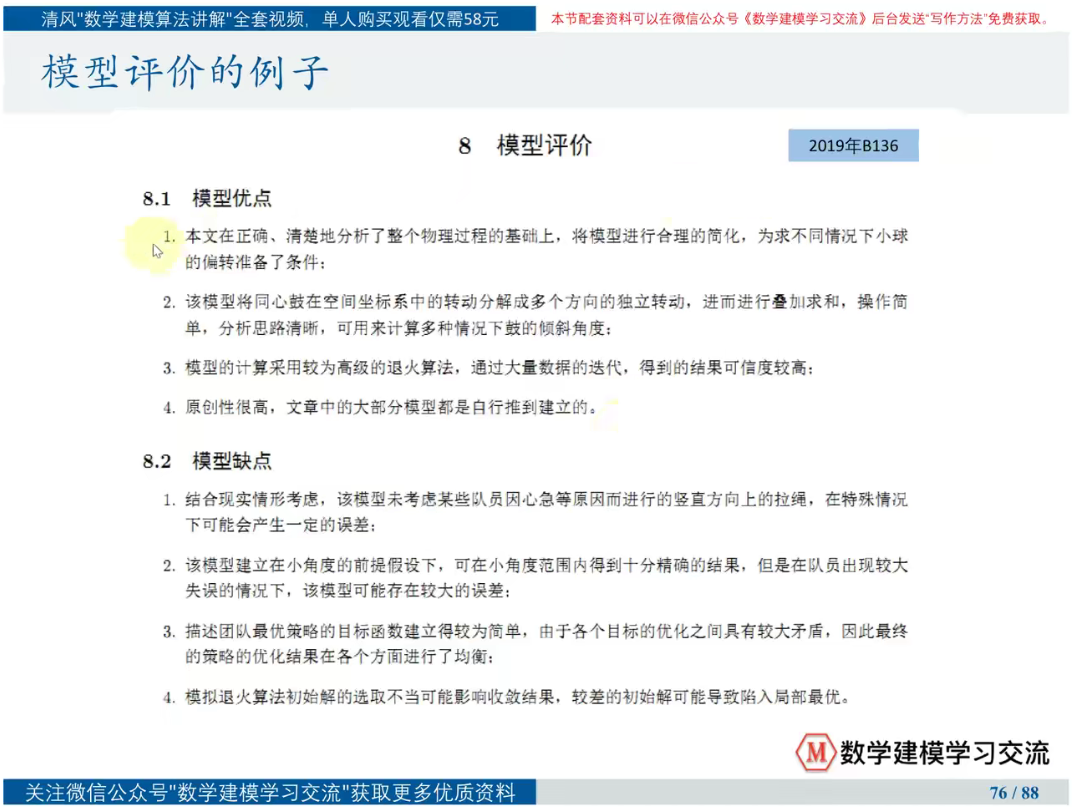 清风"数学建模算法讲解"全套视频，单人购买观看仅需58元

本节配套资料可以在微信公众号《数学建模学习交流》后台发送"写作方法"免费获取。

模型评价的例子

8 模型评价

2019年B136

8.1 模型优点

1. 本文在正确、清楚地分析了整个物理过程的基础上，将模型进行合理的简化，为求不同情况下小球的偏转准备了条件；

2. 该模型将同心鼓在空间坐标系中的转动分解成多个方向的独立转动，进而进行叠加求和，操作简单，分析思路清晰，可用来计算多种情况下鼓的倾斜角度；

3. 模型的计算采用较为高级的退火算法，通过大量数据的迭代，得到的结果可信度较高；

4. 原创性很高，文章中的大部分模型都是自行推到建立的。

8.2 模型缺点

1. 结合现实情形考虑，该模型未考虑某些队员因心急等原因而进行的竖直方向上的拉绳，在特殊情况下可能会产生一定的误差；

2. 该模型建立在小角度的前提假设下，可在小角度范围内得到十分精确的结果，但是在队员出现较大失误的情况下，该模型可能存在较大的误差；

3. 描述团队最优策略的目标函数建立得较为简单，由于各个目标的优化之间具有较大矛盾，因此最终的策略的优化结果在各个方面进行了均衡；

4. 模拟退火算法初始解的选取不当可能影响收敛结果，较差的初始解可能导致陷入局部最优。

M 数学建模学习交流

关注微信公众号"数学建模学习交流"获取更多优质资料

76 / 88